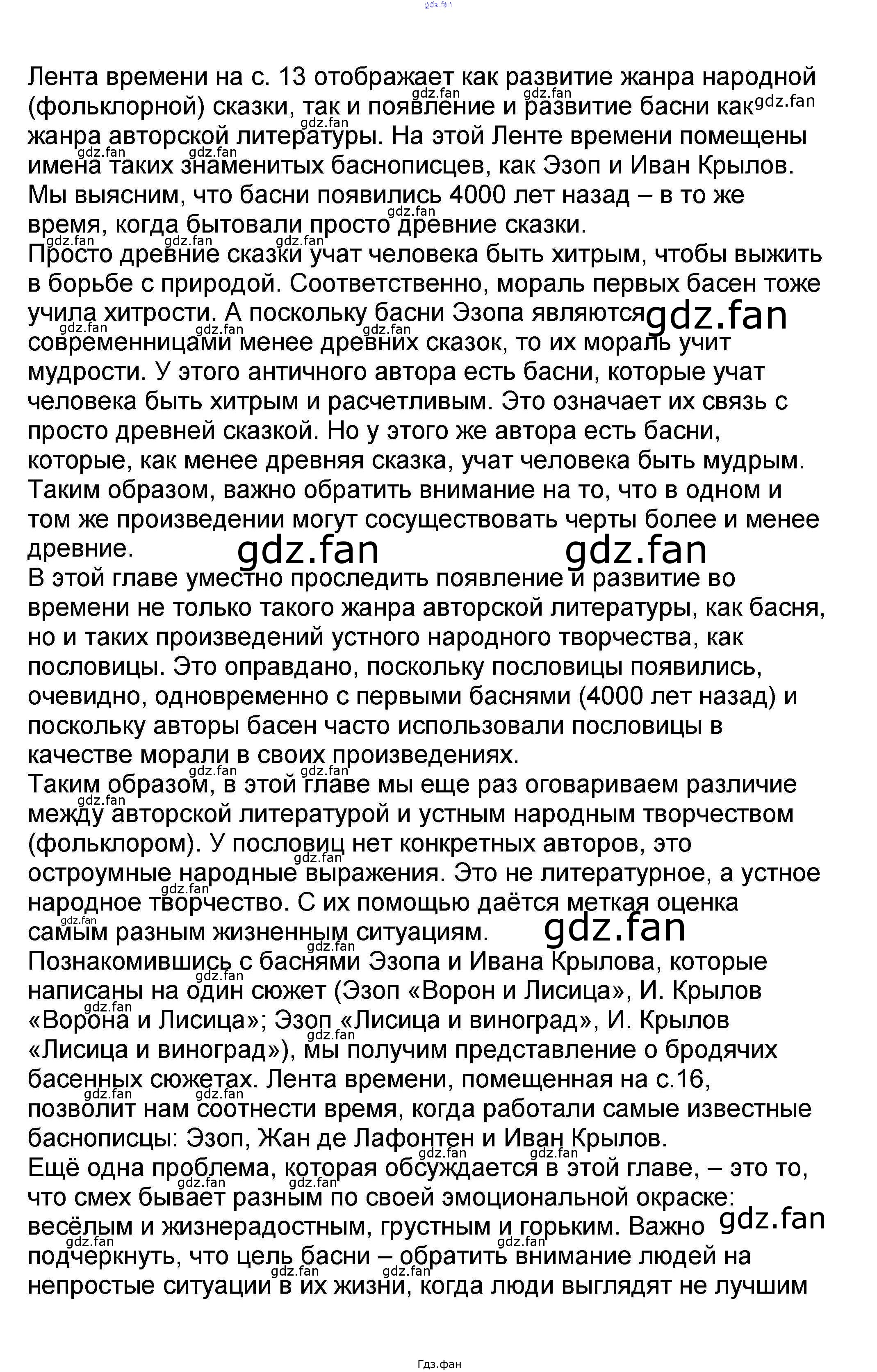 gdz.fan

Лента времени на с. 13 отображает как развитие жанра народной (фольклорной) сказки, так и появление и развитие басни как жанра авторской литературы. На этой Ленте времени помещены имена таких знаменитых баснописцев, как Эзоп и Иван Крылов. Мы выясним, что басни появились 4000 лет назад – в то же время, когда бытовали просто древние сказки.
Просто древние сказки учат человека быть хитрым, чтобы выжить в борьбе с природой. Соответственно, мораль первых басен тоже учила хитрости. А поскольку басни Эзопа являются современницами менее древних сказок, то их мораль учит мудрости. У этого античного автора есть басни, которые учат человека быть хитрым и расчетливым. Это означает их связь с просто древней сказкой. Но у этого же автора есть басни, которые, как менее древняя сказка, учат человека быть мудрым. Таким образом, важно обратить внимание на то, что в одном и том же произведении могут сосуществовать черты более и менее древние.
В этой главе уместно проследить появление и развитие во времени не только такого жанра авторской литературы, как басня, но и таких произведений устного народного творчества, как пословицы. Это оправдано, поскольку пословицы появились, очевидно, одновременно с первыми баснями (4000 лет назад) и поскольку авторы басен часто использовали пословицы в качестве морали в своих произведениях.
Таким образом, в этой главе мы еще раз оговариваем различие между авторской литературой и устным народным творчеством (фольклором). У пословиц нет конкретных авторов, это остроумные народные выражения. Это не литературное, а устное народное творчество. С их помощью даётся меткая оценка самым разным жизненным ситуациям.
Познакомившись с баснями Эзопа и Ивана Крылова, которые написаны на один сюжет (Эзоп «Ворон и Лисица», И. Крылов «Ворона и Лисица»; Эзоп «Лисица и виноград», И. Крылов «Лисица и виноград»), мы получим представление о бродячих басенных сюжетах. Лента времени, помещенная на с.16, позволит нам соотнести время, когда работали самые известные баснописцы: Эзоп, Жан де Лафонтен и Иван Крылов.
Ещё одна проблема, которая обсуждается в этой главе, – это то, что смех бывает разным по своей эмоциональной окраске: весёлым и жизнерадостным, грустным и горьким. Важно подчеркнуть, что цель басни – обратить внимание людей на непростые ситуации в их жизни, когда люди выглядят не лучшим

Гдз.фан